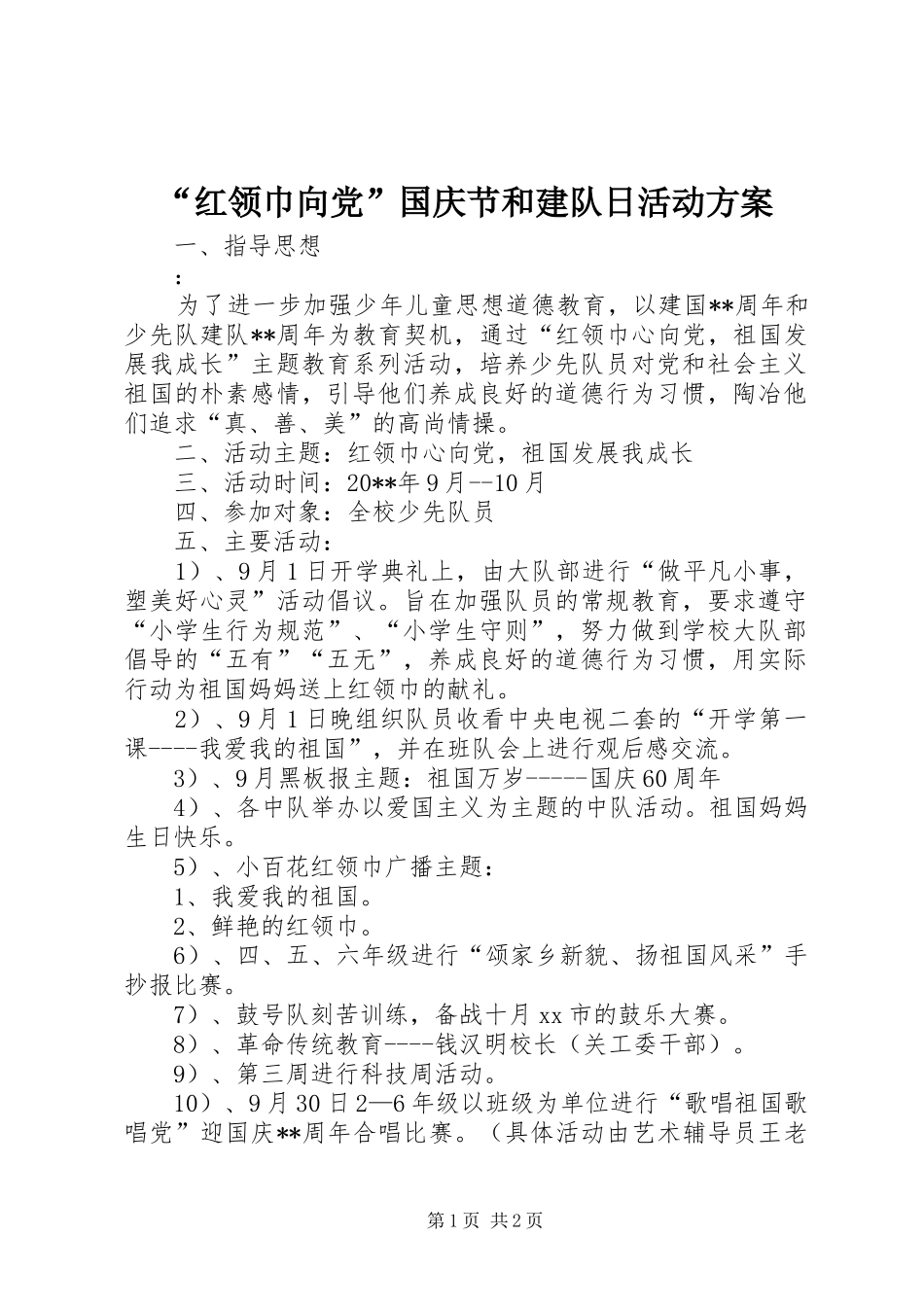 “红领巾向党”国庆节和建队日活动方案

一、指导思想

：

为了进一步加强少年儿童思想道德教育，以建国**周年和少先队建队**周年为教育契机，通过“红领巾心向党，祖国发展我成长”主题教育系列活动，培养少先队员对党和社会主义祖国的朴素感情，引导他们养成良好的道德行为习惯，陶冶他们追求“真、善、美”的高尚情操。

二、活动主题：红领巾心向党，祖国发展我成长

三、活动时间：20**年9月--10月

四、参加对象：全校少先队员

五、主要活动：

1）、9月1日开学典礼上，由大队部进行“做平凡小事，塑美好心灵”活动倡议。旨在加强队员的常规教育，要求遵守“小学生行为规范”、“小学生守则”，努力做到学校大队部倡导的“五有”“五无”，养成良好的道德行为习惯，用实际行动为祖国妈妈送上红领巾的献礼。

2）、9月1日晚组织队员收看中央电视二套的“开学第一课----我爱我的祖国”，并在班队会上进行观后感交流。

3）、9月黑板报主题：祖国万岁-----国庆60周年

4）、各中队举办以爱国主义为主题的中队活动。祖国妈妈生日快乐。

5）、小百花红领巾广播主题：

1、我爱我的祖国。

2、鲜艳的红领巾。

6）、四、五、六年级进行“颂家乡新貌、扬祖国风采”手抄报比赛。

7）、鼓号队刻苦训练，备战十月xx市的鼓乐大赛。

8）、革命传统教育----钱汉明校长（关工委干部）。

9）、第三周进行科技周活动。

10）、9月30日2—6年级以班级为单位进行“歌唱祖国歌唱党”迎国庆**周年合唱比赛。（具体活动由艺术辅导员王老

第1页 共2页